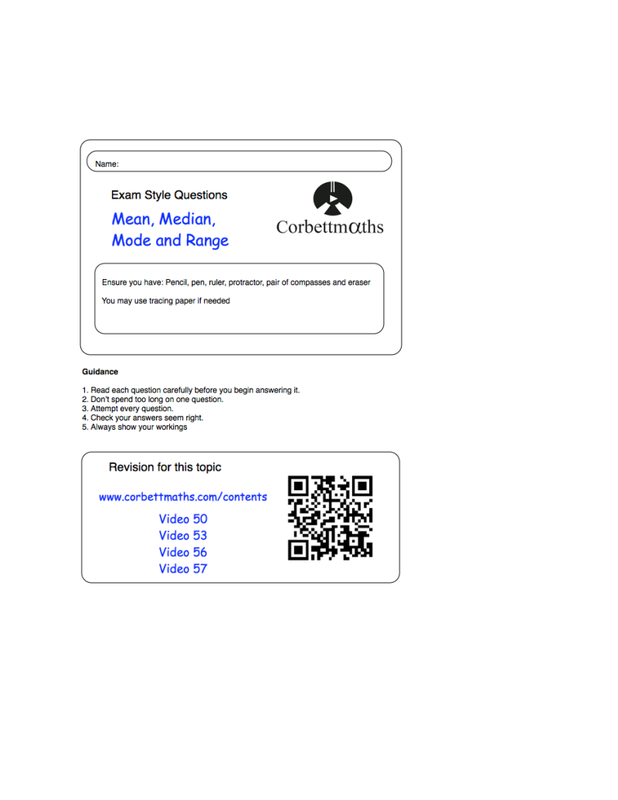 Name:

Exam Style Questions

Mean, Median, Mode and Range

Corbettmαths

Ensure you have: Pencil, pen, ruler, protractor, pair of compasses and eraser

You may use tracing paper if needed

Guidance

1. Read each question carefully before you begin answering it.
2. Don't spend too long on one question.
3. Attempt every question.
4. Check your answers seem right.
5. Always show your workings

Revision for this topic

www.corbettmaths.com/contents

Video 50
Video 53
Video 56
Video 57